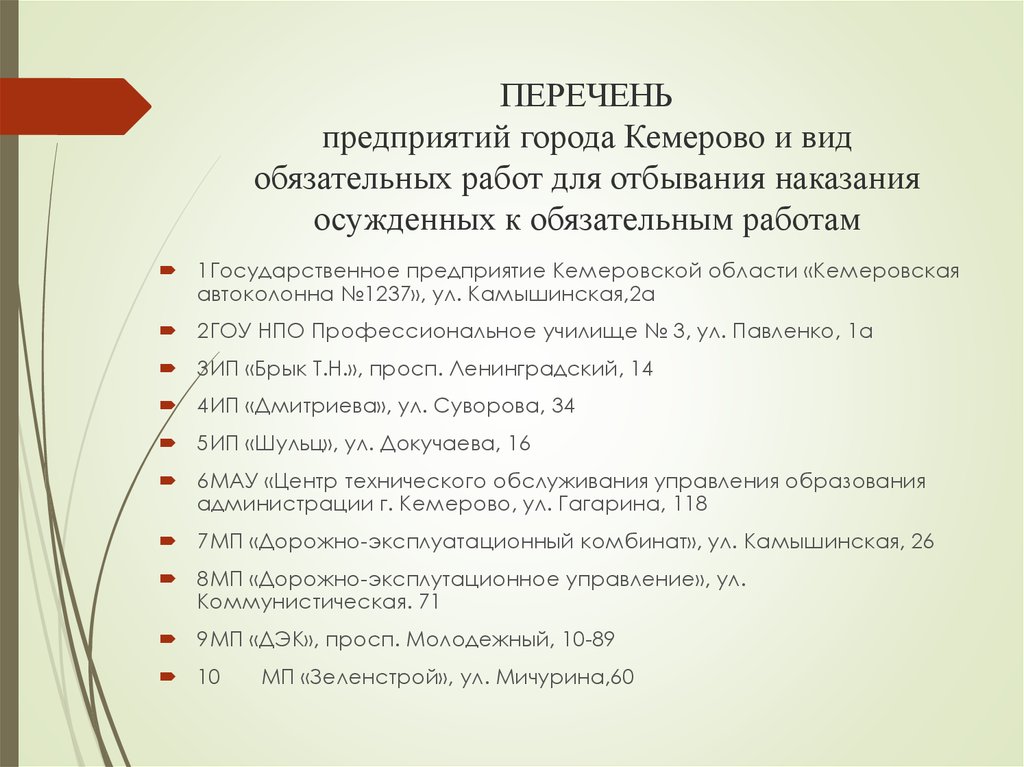 ПЕРЕЧЕНЬ
предприятий города Кемерово и вид обязательных работ для отбывания наказания осужденных к обязательным работам

1Государственное предприятие Кемеровской области «Кемеровская автоколонна №1237», ул. Камышинская,2а

2ГОУ НПО Профессиональное училище № 3, ул. Павленко, 1а

3ИП «Брык Т.Н.», просп. Ленинградский, 14

4ИП «Дмитриева», ул. Суворова, 34

5ИП «Шульц», ул. Докучаева, 16

6МАУ «Центр технического обслуживания управления образования администрации г. Кемерово, ул. Гагарина, 118

7МП «Дорожно-эксплуатационный комбинат», ул. Камышинская, 26

8МП «Дорожно-эксплутационное управление», ул. Коммунистическая. 71

9МП «ДЭК», просп. Молодежный, 10-89

10 МП «Зеленстрой», ул. Мичурина,60